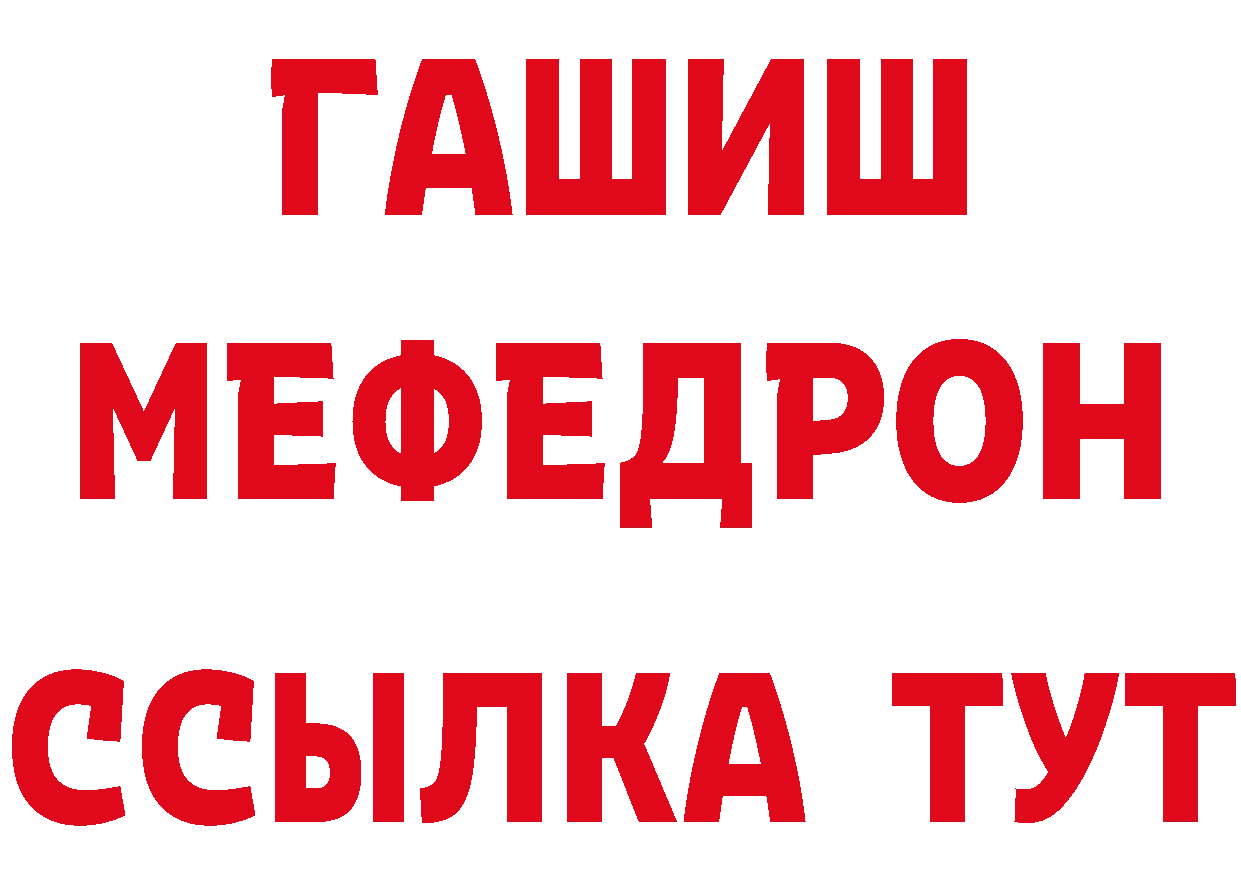 ГАШИШ
МЕФЕДРОН
ССЫЛКА ТУТ